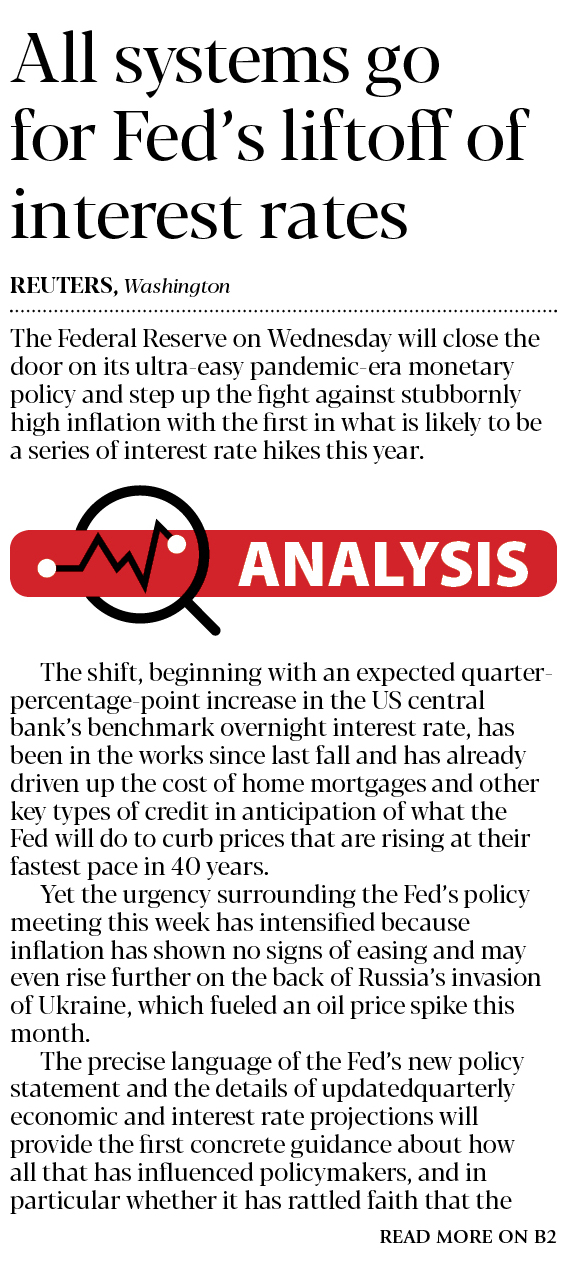 All systems go for Fed's liftoff of interest rates

REUTERS, Washington

The Federal Reserve on Wednesday will close the door on its ultra-easy pandemic-era monetary policy and step up the fight against stubbornly high inflation with the first in what is likely to be a series of interest rate hikes this year.

ANALYSIS

The shift, beginning with an expected quarter-percentage-point increase in the US central bank's benchmark overnight interest rate, has been in the works since last fall and has already driven up the cost of home mortgages and other key types of credit in anticipation of what the Fed will do to curb prices that are rising at their fastest pace in 40 years.

Yet the urgency surrounding the Fed's policy meeting this week has intensified because inflation has shown no signs of easing and may even rise further on the back of Russia's invasion of Ukraine, which fueled an oil price spike this month.

The precise language of the Fed's new policy statement and the details of updatedquarterly economic and interest rate projections will provide the first concrete guidance about how all that has influenced policymakers, and in particular whether it has rattled faith that the

READ MORE ON B2